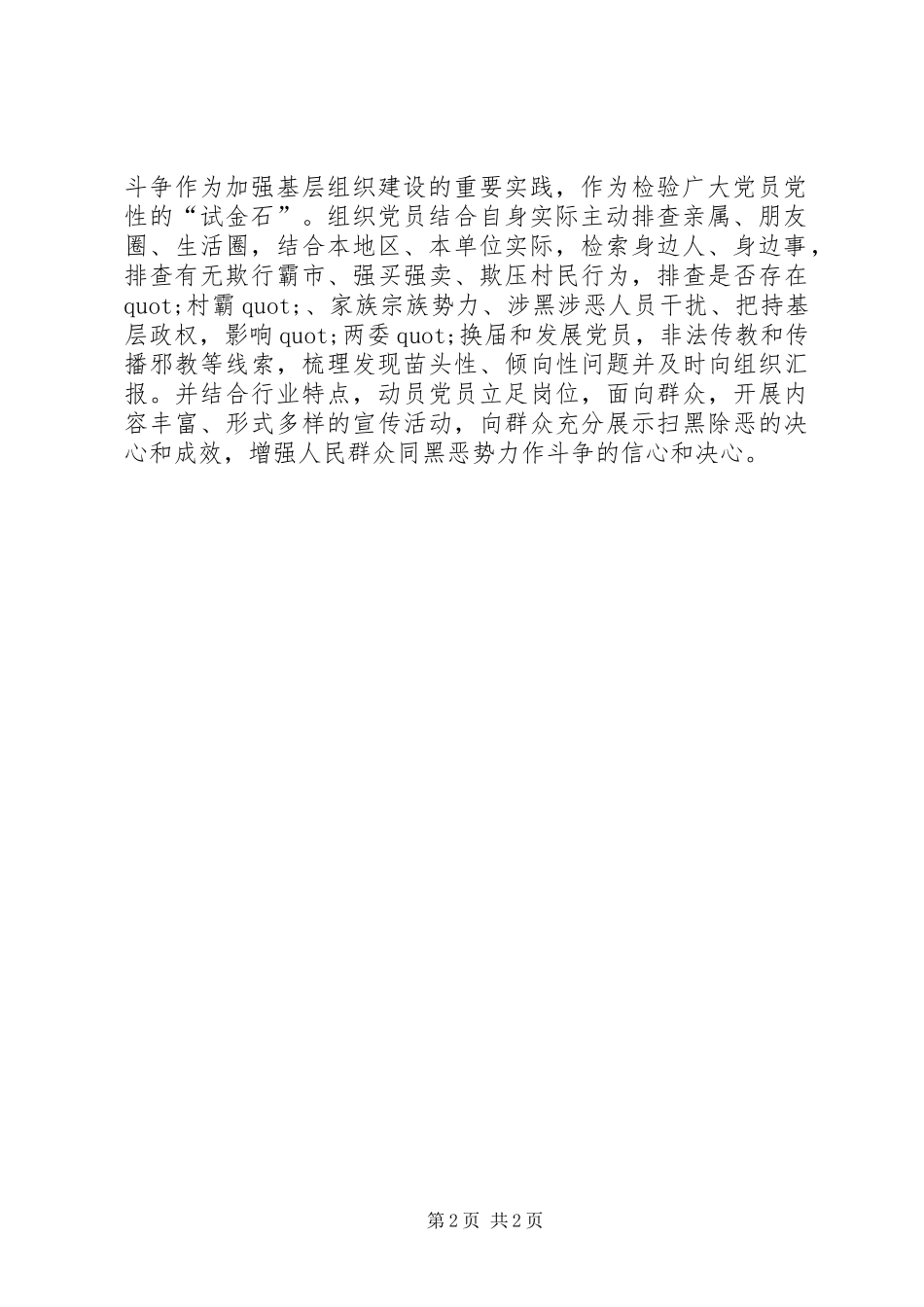 斗争作为加强基层组织建设的重要实践，作为检验广大党员党性的“试金石”。组织党员结合自身实际主动排查亲属、朋友圈、生活圈，结合本地区、本单位实际，检索身边人、身边事，排查有无欺行霸市、强买强卖、欺压村民行为，排查是否存在quot;村霸quot;、家族宗族势力、涉黑涉恶人员干扰、把持基层政权，影响quot;两委quot;换届和发展党员，非法传教和传播邪教等线索，梳理发现苗头性、倾向性问题并及时向组织汇报。并结合行业特点，动员党员立足岗位，面向群众，开展内容丰富、形式多样的宣传活动，向群众充分展示扫黑除恶的决心和成效，增强人民群众同黑恶势力作斗争的信心和决心。

第2页 共2页